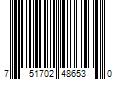 7 51702 48653 0